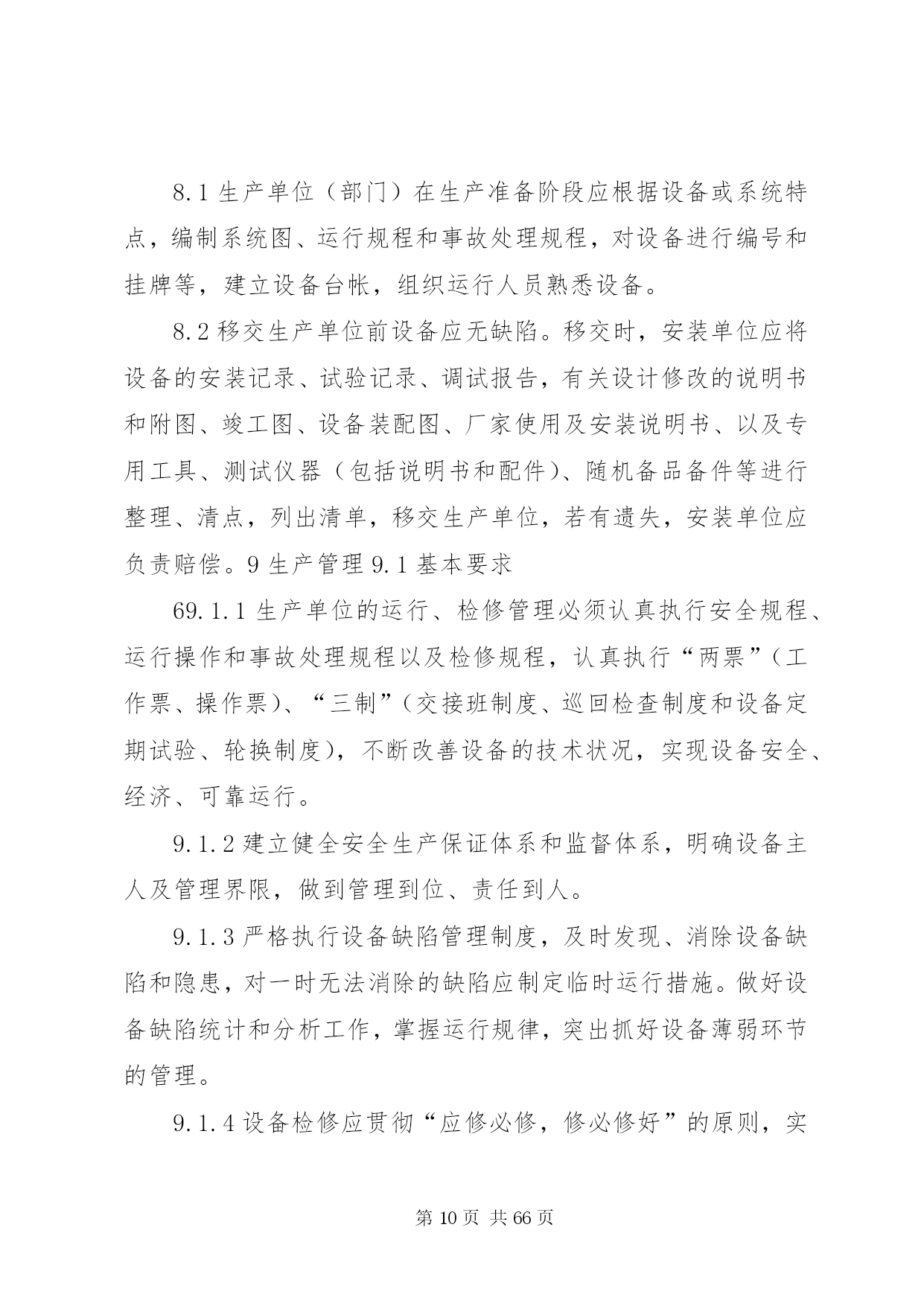 8.1 生产单位（部门）在生产准备阶段应根据设备或系统特点，编制系统图、运行规程和事故处理规程，对设备进行编号和挂牌等，建立设备台帐，组织运行人员熟悉设备。

8.2 移交生产单位前设备应无缺陷。移交时，安装单位应将设备的安装记录、试验记录、调试报告，有关设计修改的说明书和附图、竣工图、设备装配图、厂家使用及安装说明书、以及专用工具、测试仪器（包括说明书和配件）、随机备品备件等进行整理、清点，列出清单，移交生产单位，若有遗失，安装单位应负责赔偿。9 生产管理 9.1 基本要求

69.1.1 生产单位的运行、检修管理必须认真执行安全规程、运行操作和事故处理规程以及检修规程，认真执行“两票”（工作票、操作票）、“三制”（交接班制度、巡回检查制度和设备定期试验、轮换制度），不断改善设备的技术状况，实现设备安全、经济、可靠运行。

9.1.2 建立健全安全生产保证体系和监督体系，明确设备主人及管理界限，做到管理到位、责任到人。

9.1.3 严格执行设备缺陷管理制度，及时发现、消除设备缺陷和隐患，对一时无法消除的缺陷应制定临时运行措施。做好设备缺陷统计和分析工作，掌握运行规律，突出抓好设备薄弱环节的管理。

9.1.4 设备检修应贯彻“应修必修，修必修好”的原则，实

第 10 页 共 66 页